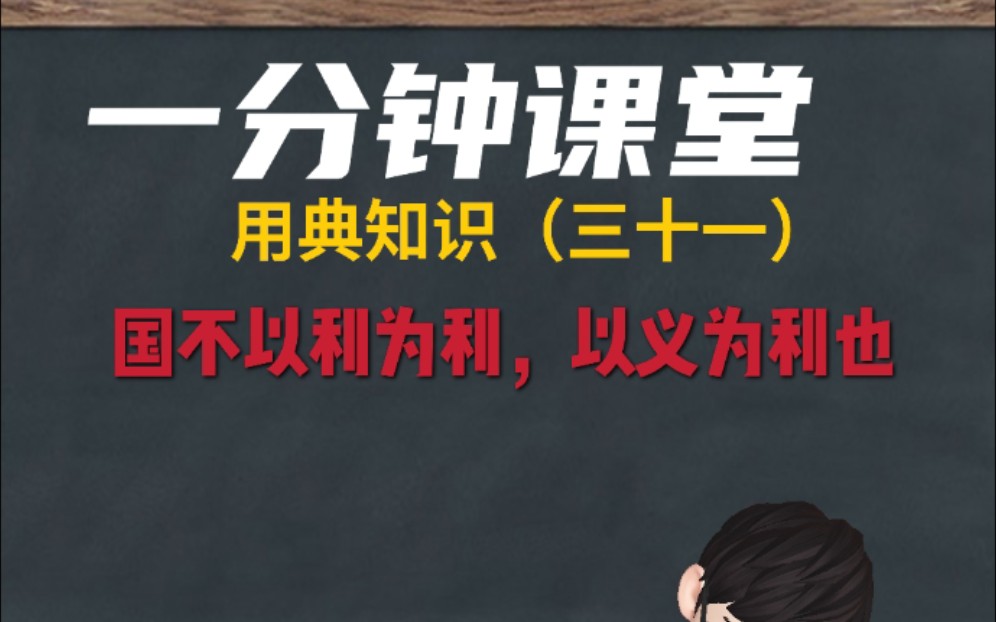 一分钟课堂

用典知识（三十一）

国不以利为利，以义为利也